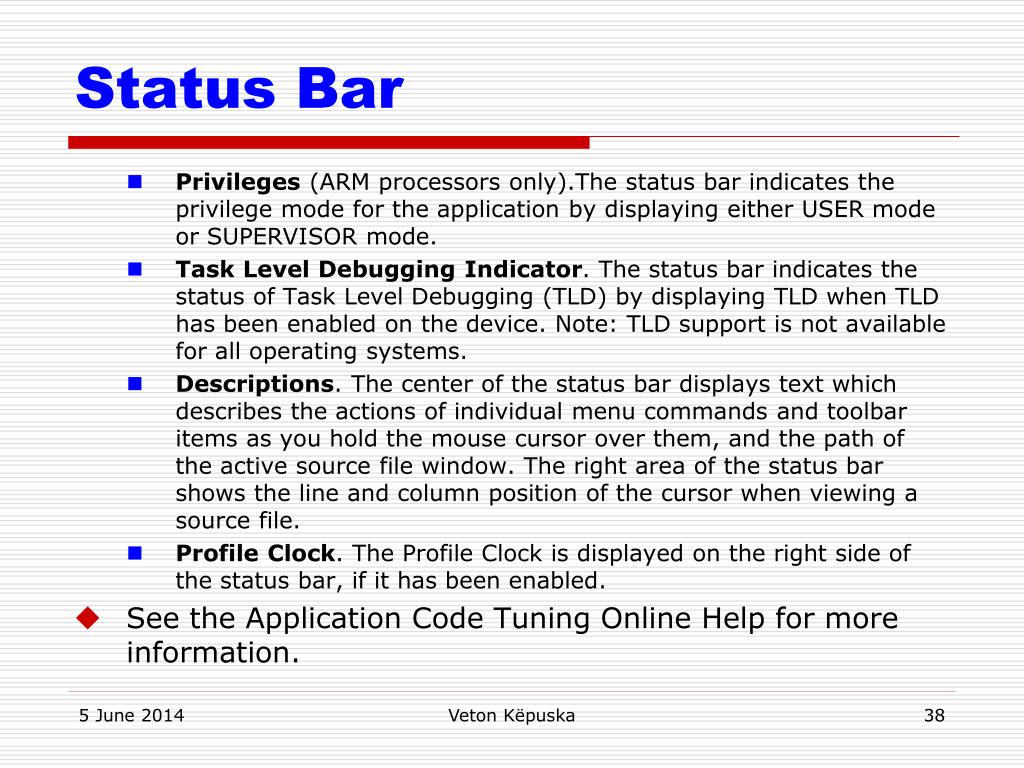 Status Bar

Privileges (ARM processors only).The status bar indicates the privilege mode for the application by displaying either USER mode or SUPERVISOR mode.

Task Level Debugging Indicator. The status bar indicates the status of Task Level Debugging (TLD) by displaying TLD when TLD has been enabled on the device. Note: TLD support is not available for all operating systems.

Descriptions. The center of the status bar displays text which describes the actions of individual menu commands and toolbar items as you hold the mouse cursor over them, and the path of the active source file window. The right area of the status bar shows the line and column position of the cursor when viewing a source file.

Profile Clock. The Profile Clock is displayed on the right side of the status bar, if it has been enabled.

See the Application Code Tuning Online Help for more information.

5 June 2014

Veton Këpuska

38